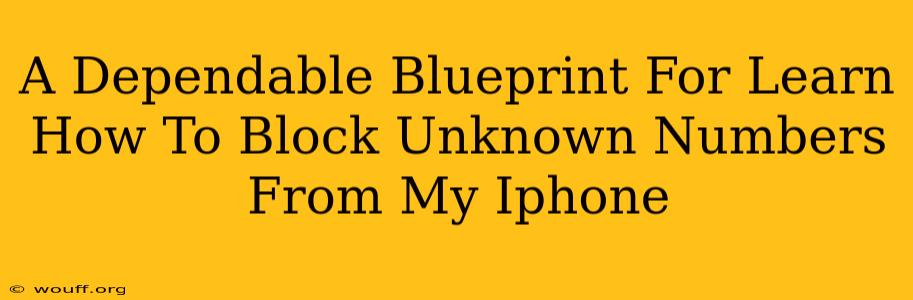 A Dependable Blueprint For Learn How To Block Unknown Numbers From My Iphone

© wouff.org